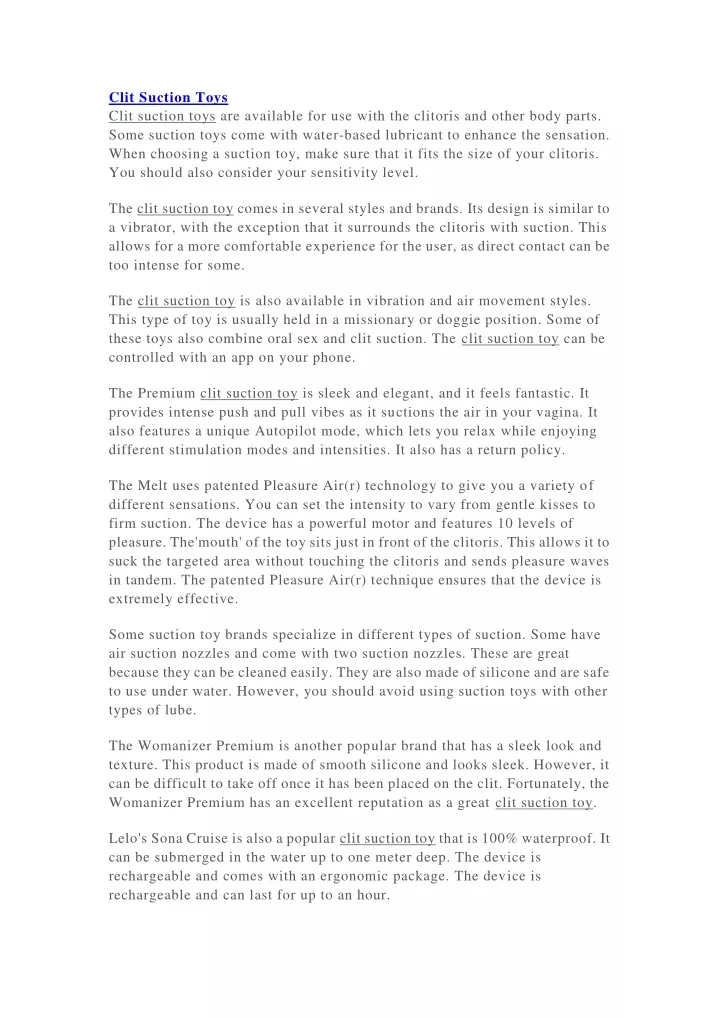 Clit Suction Toys
Clit suction toys are available for use with the clitoris and other body parts. Some suction toys come with water-based lubricant to enhance the sensation. When choosing a suction toy, make sure that it fits the size of your clitoris. You should also consider your sensitivity level.

The clit suction toy comes in several styles and brands. Its design is similar to a vibrator, with the exception that it surrounds the clitoris with suction. This allows for a more comfortable experience for the user, as direct contact can be too intense for some.

The clit suction toy is also available in vibration and air movement styles. This type of toy is usually held in a missionary or doggie position. Some of these toys also combine oral sex and clit suction. The clit suction toy can be controlled with an app on your phone.

The Premium clit suction toy is sleek and elegant, and it feels fantastic. It provides intense push and pull vibes as it suctions the air in your vagina. It also features a unique Autopilot mode, which lets you relax while enjoying different stimulation modes and intensities. It also has a return policy.

The Melt uses patented Pleasure Air(r) technology to give you a variety of different sensations. You can set the intensity to vary from gentle kisses to firm suction. The device has a powerful motor and features 10 levels of pleasure. The'mouth' of the toy sits just in front of the clitoris. This allows it to suck the targeted area without touching the clitoris and sends pleasure waves in tandem. The patented Pleasure Air(r) technique ensures that the device is extremely effective.

Some suction toy brands specialize in different types of suction. Some have air suction nozzles and come with two suction nozzles. These are great because they can be cleaned easily. They are also made of silicone and are safe to use under water. However, you should avoid using suction toys with other types of lube.

The Womanizer Premium is another popular brand that has a sleek look and texture. This product is made of smooth silicone and looks sleek. However, it can be difficult to take off once it has been placed on the clit. Fortunately, the Womanizer Premium has an excellent reputation as a great clit suction toy.

Lelo's Sona Cruise is also a popular clit suction toy that is 100% waterproof. It can be submerged in the water up to one meter deep. The device is rechargeable and comes with an ergonomic package. The device is rechargeable and can last for up to an hour.